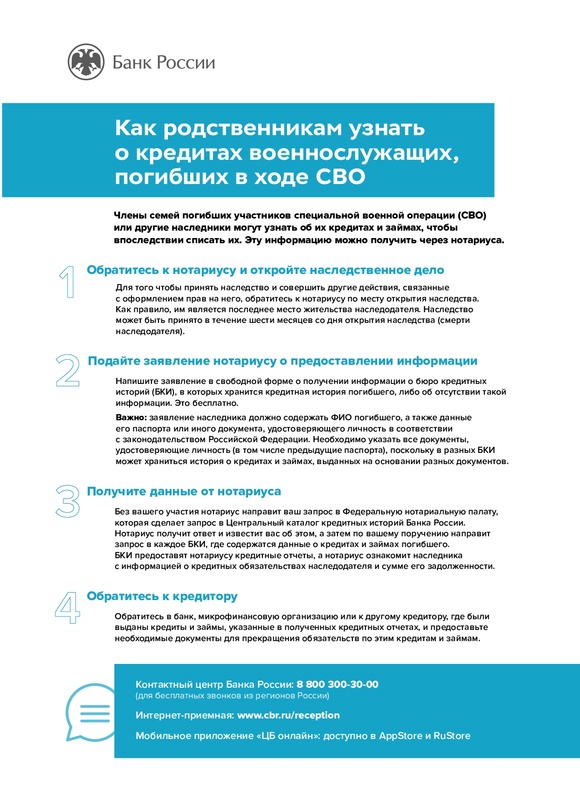 Банк России

Как родственникам узнать о кредитах военнослужащих, погибших в ходе СВО

Члены семей погибших участников специальной военной операции (СВО) или другие наследники могут узнать об их кредитах и займах, чтобы впоследствии списать их. Эту информацию можно получить через нотариуса.

1 Обратитесь к нотариусу и откройте наследственное дело

Для того чтобы принять наследство и совершить другие действия, связанные с оформлением прав на него, обратитесь к нотариусу по месту открытия наследства. Как правило, им является последнее место жительства наследодателя. Наследство может быть принято в течение шести месяцев со дня открытия наследства (смерти наследодателя).

2 Подайте заявление нотариусу о предоставлении информации

Напишите заявление в свободной форме о получении информации о бюро кредитных историй (БКИ), в которых хранится кредитная история погибшего, либо об отсутствии такой информации. Это бесплатно.

Важно: заявление наследника должно содержать ФИО погибшего, а также данные его паспорта или иного документа, удостоверяющего личность в соответствии с законодательством Российской Федерации. Необходимо указать все документы, удостоверяющие личность (в том числе предыдущие паспорта), поскольку в разных БКИ может храниться история о кредитах и займах, выданных на основании разных документов.

3 Получите данные от нотариуса

Без вашего участия нотариус направит ваш запрос в Федеральную нотариальную палату, которая сделает запрос в Центральный каталог кредитных историй Банка России. Нотариус получит ответ и известит вас об этом, а затем по вашему поручению направит запрос в каждое БКИ, где содержатся данные о кредитах и займах погибшего. БКИ предоставят нотариусу кредитные отчеты, а нотариус ознакомит наследника с информацией о кредитных обязательствах наследодателя и сумме его задолженности.

4 Обратитесь к кредитору

Обратитесь в банк, микрофинансовую организацию или к другому кредитору, где были выданы кредиты и займы, указанные в полученных кредитных отчетах, и предоставьте необходимые документы для прекращения обязательств по этим кредитам и займам.

Контактный центр Банка России: 8 800 300-30-00
(для бесплатных звонков из регионов России)

Интернет-приемная: www.cbr.ru/reception

Мобильное приложение «ЦБ онлайн»: доступно в AppStore и RuStore